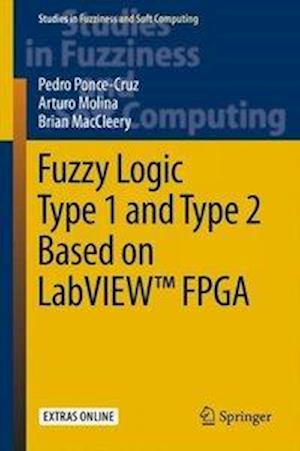 Studies in Fuzziness and Soft Computing

Studies in Fuzziness and Soft Computing

Pedro Ponce-Cruz
Arturo Molina
Brian MacCleery

Fuzzy Logic Type 1 and Type 2 Based on LabVIEW™ FPGA

EXTRAS ONLINE

Springer